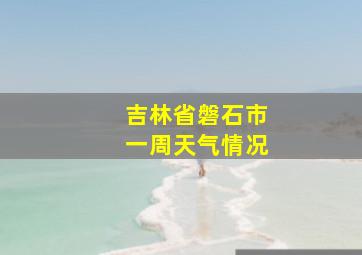 吉林省磐石市
一周天气情况